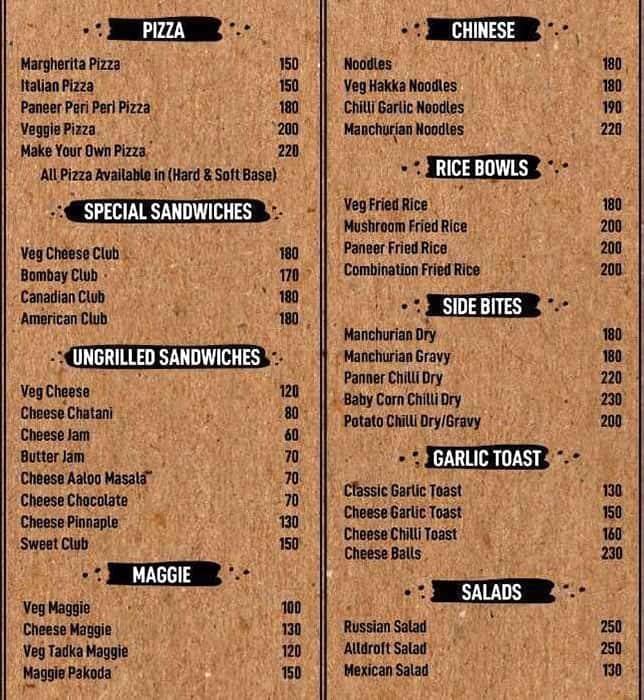 PIZZA

Margherita Pizza 150
Italian Pizza 150
Paneer Peri Peri Pizza 180
Veggie Pizza 200
Make Your Own Pizza 220
All Pizza Available in (Hard & Soft Base)

SPECIAL SANDWICHES

Veg Cheese Club 180
Bombay Club 170
Canadian Club 180
American Club 180

UNGRILLED SANDWICHES

Veg Cheese 120
Cheese Chatani 80
Cheese Jam 60
Butter Jam 70
Cheese Aaloo Masala 70
Cheese Chocolate 70
Cheese Pinnaple 130
Sweet Club 150

MAGGIE

Veg Maggie 100
Cheese Maggie 130
Veg Tadka Maggie 120
Maggie Pakoda 150

CHINESE

Noodles 180
Veg Hakka Noodles 180
Chilli Garlic Noodles 190
Manchurian Noodles 220

RICE BOWLS

Veg Fried Rice 180
Mushroom Fried Rice 200
Paneer Fried Rice 200
Combination Fried Rice 200

SIDE BITES

Manchurian Dry 180
Manchurian Gravy 180
Panner Chilli Dry 220
Baby Corn Chilli Dry 230
Potato Chilli Dry/Gravy 200

GARLIC TOAST

Classic Garlic Toast 130
Cheese Garlic Toast 150
Cheese Chilli Toast 160
Cheese Balls 230

SALADS

Russian Salad 250
Alldroft Salad 250
Mexican Salad 130